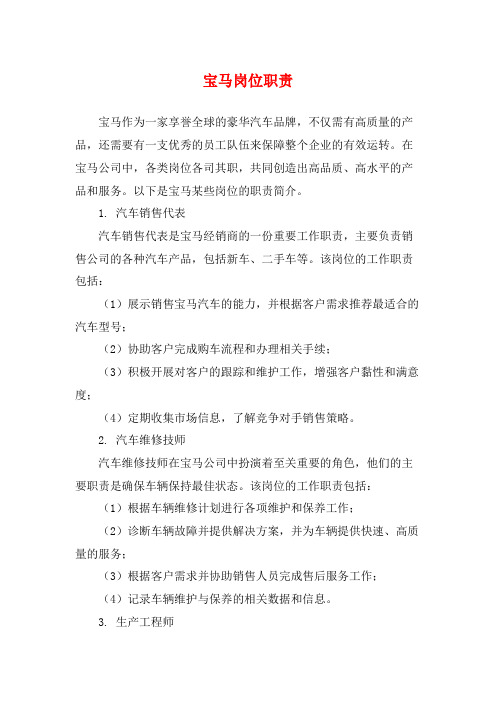 宝马岗位职责

宝马作为一家享誉全球的豪华汽车品牌，不仅需有高质量的产品，还需要有一支优秀的员工队伍来保障整个企业的有效运转。在宝马公司中，各类岗位各司其职，共同创造出高品质、高水平的产品和服务。以下是宝马某些岗位的职责简介。

1. 汽车销售代表

汽车销售代表是宝马经销商的一份重要工作职责，主要负责销售公司的各种汽车产品，包括新车、二手车等。该岗位的工作职责包括：

（1）展示销售宝马汽车的能力，并根据客户需求推荐最适合的汽车型号；

（2）协助客户完成购车流程和办理相关手续；

（3）积极开展对客户的跟踪和维护工作，增强客户黏性和满意度；

（4）定期收集市场信息，了解竞争对手销售策略。

2. 汽车维修技师

汽车维修技师在宝马公司中扮演着至关重要的角色，他们的主要职责是确保车辆保持最佳状态。该岗位的工作职责包括：

（1）根据车辆维修计划进行各项维护和保养工作；

（2）诊断车辆故障并提供解决方案，并为车辆提供快速、高质量的服务；

（3）根据客户需求并协助销售人员完成售后服务工作；

（4）记录车辆维护与保养的相关数据和信息。

3. 生产工程师